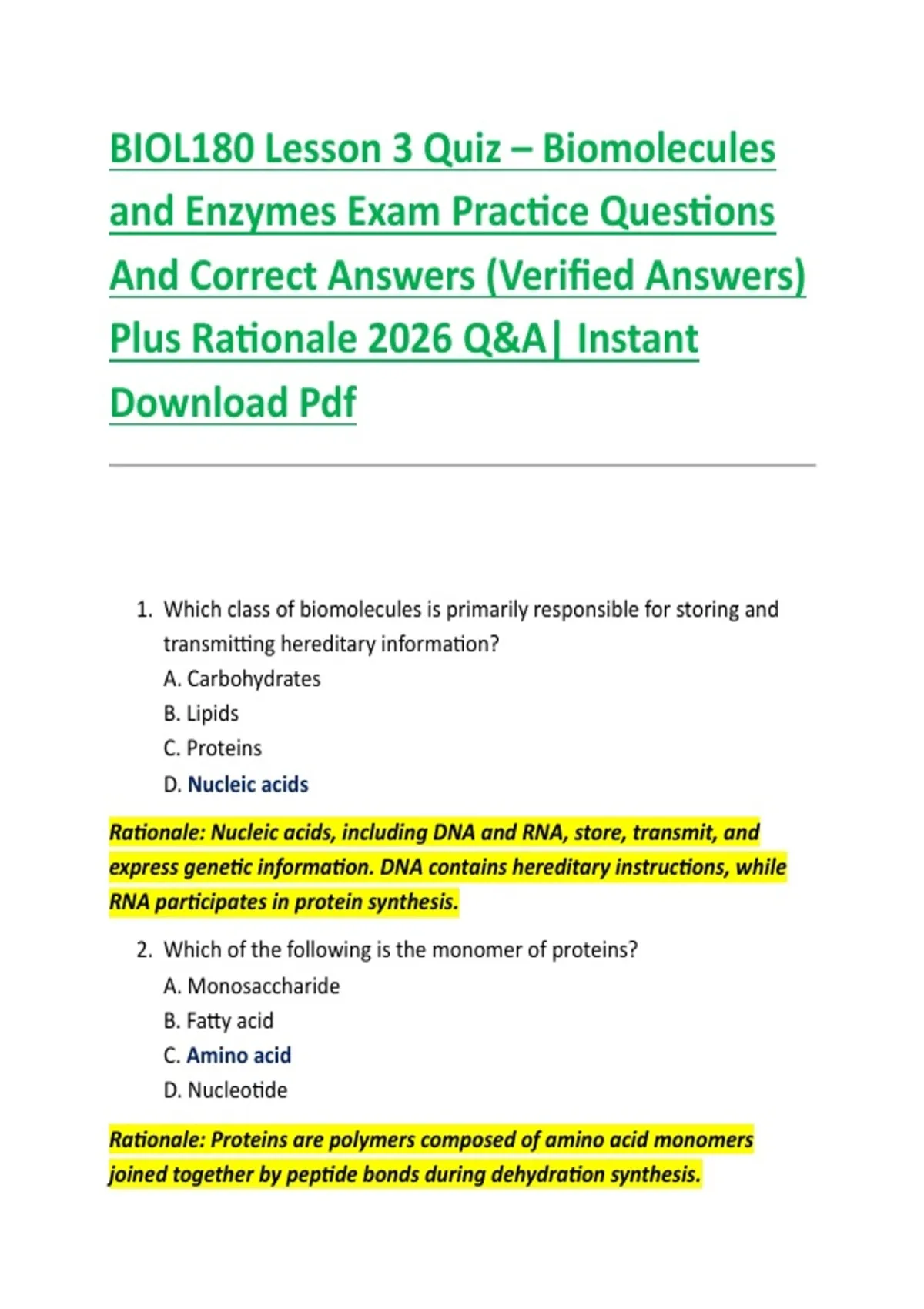 BIOL180 Lesson 3 Quiz – Biomolecules and Enzymes Exam Practice Questions And Correct Answers (Verified Answers) Plus Rationale 2026 Q&A| Instant Download Pdf

1. Which class of biomolecules is primarily responsible for storing and transmitting hereditary information?
A. Carbohydrates
B. Lipids
C. Proteins
D. Nucleic acids

Rationale: Nucleic acids, including DNA and RNA, store, transmit, and express genetic information. DNA contains hereditary instructions, while RNA participates in protein synthesis.

2. Which of the following is the monomer of proteins?
A. Monosaccharide
B. Fatty acid
C. Amino acid
D. Nucleotide

Rationale: Proteins are polymers composed of amino acid monomers joined together by peptide bonds during dehydration synthesis.